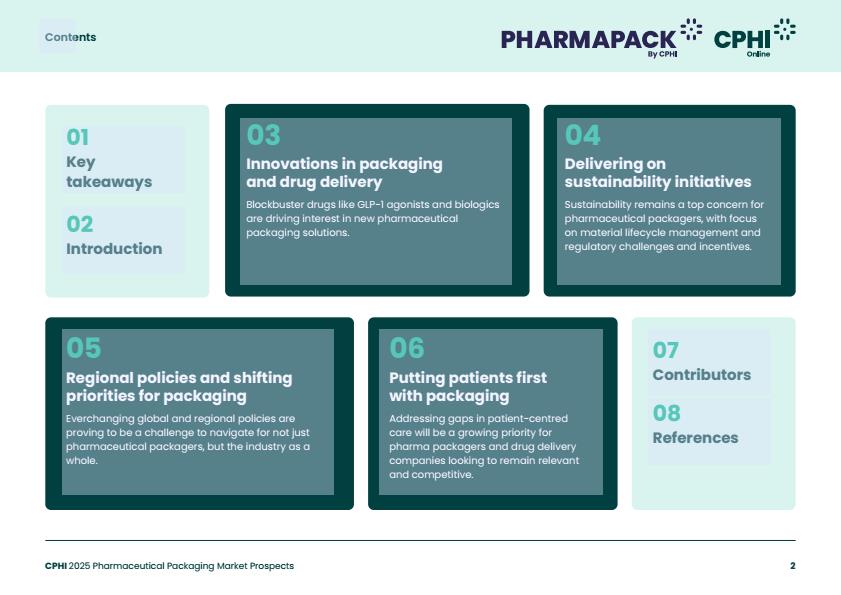 Contents

PHARMAPACK
By CPHI

CPHI
Online

01
Key takeaways

02
Introduction

03
Innovations in packaging and drug delivery

Blockbuster drugs like GLP-1 agonists and biologics are driving interest in new pharmaceutical packaging solutions.

04
Delivering on sustainability initiatives

Sustainability remains a top concern for pharmaceutical packagers, with focus on material lifecycle management and regulatory challenges and incentives.

05
Regional policies and shifting priorities for packaging

Everchanging global and regional policies are proving to be a challenge to navigate for not just pharmaceutical packagers, but the industry as a whole.

06
Putting patients first with packaging

Addressing gaps in patient-centred care will be a growing priority for pharma packagers and drug delivery companies looking to remain relevant and competitive.

07
Contributors

08
References

CPHI 2025 Pharmaceutical Packaging Market Prospects

2